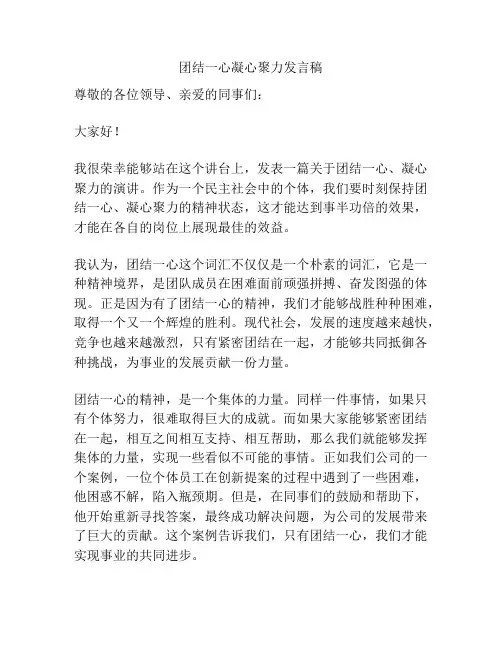 团结一心凝心聚力发言稿

尊敬的各位领导、亲爱的同事们：

大家好！

我很荣幸能够站在这个讲台上，发表一篇关于团结一心、凝心聚力的演讲。作为一个民主社会中的个体，我们要时刻保持团结一心、凝心聚力的精神状态，这才能达到事半功倍的效果，才能在各自的岗位上展现最佳的效益。

我认为，团结一心这个词汇不仅仅是一个朴素的词汇，它是一种精神境界，是团队成员在困难面前顽强拼搏、奋发图强的体现。正是因为有了团结一心的精神，我们才能够战胜种种困难，取得一个又一个辉煌的胜利。现代社会，发展的速度越来越快，竞争也越来越激烈，只有紧密团结在一起，才能够共同抵御各种挑战，为事业的发展贡献一份力量。

团结一心的精神，是一个集体的力量。同样一件事情，如果只有个体努力，很难取得巨大的成就。而如果大家能够紧密团结在一起，相互之间相互支持、相互帮助，那么我们就能够发挥集体的力量，实现一些看似不可能的事情。正如我们公司的一个案例，一位个体员工在创新提案的过程中遇到了一些困难，他困惑不解，陷入瓶颈期。但是，在同事们的鼓励和帮助下，他开始重新寻找答案，最终成功解决问题，为公司的发展带来了巨大的贡献。这个案例告诉我们，只有团结一心，我们才能实现事业的共同进步。